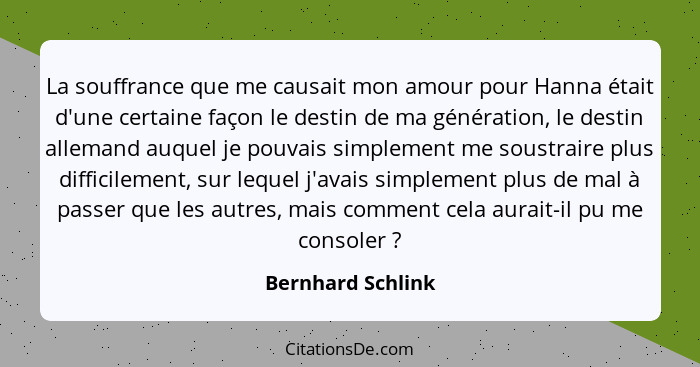 La souffrance que me causait mon amour pour Hanna était d'une certaine façon le destin de ma génération, le destin allemand auquel je pouvais simplement me soustraire plus difficilement, sur lequel j'avais simplement plus de mal à passer que les autres, mais comment cela aurait-il pu me consoler ?

Bernhard Schlink

CitationsDe.com